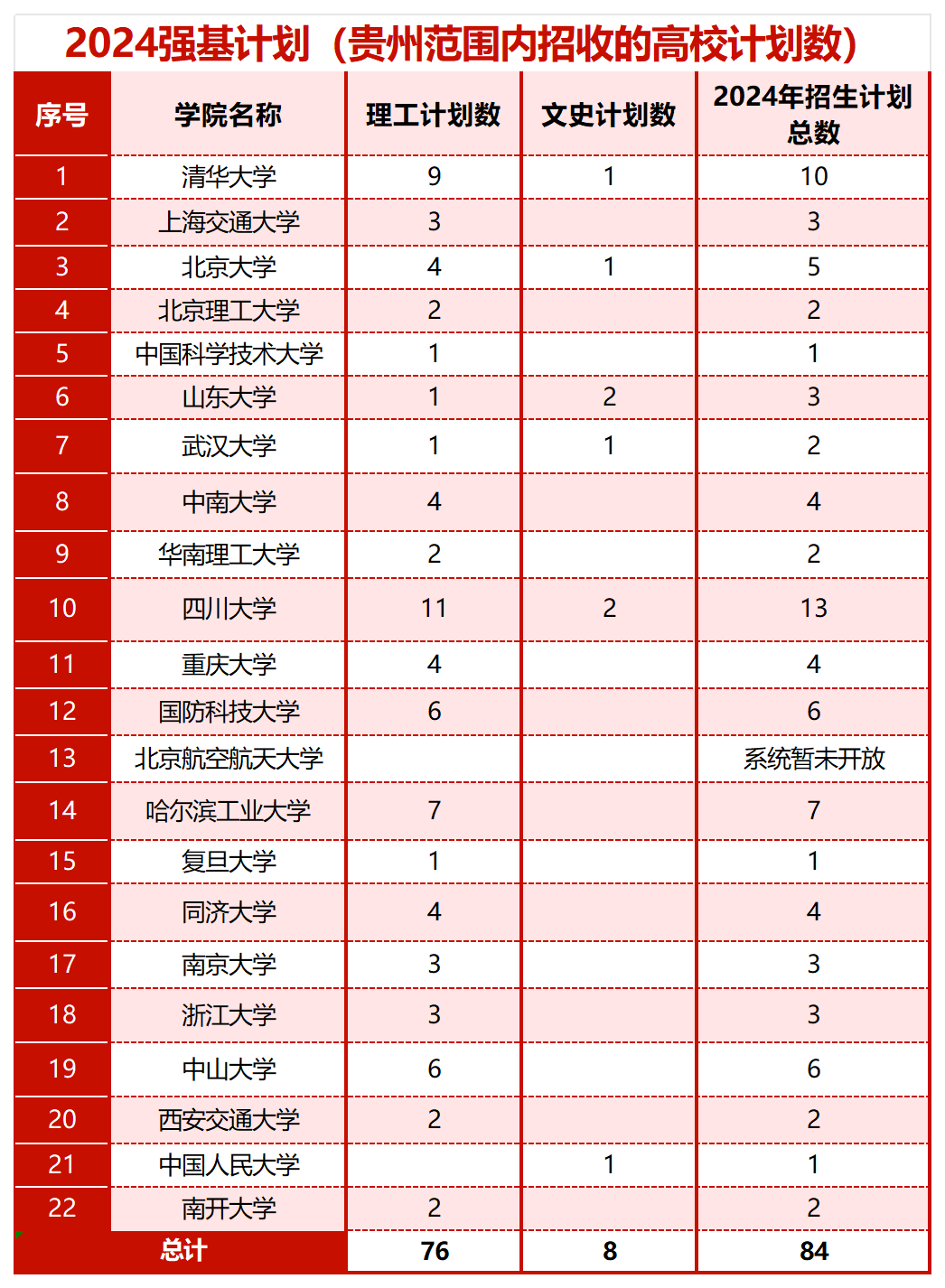 2024强基计划（贵州范围内招收的高校计划数）

| 序号 | 学院名称 | 理工计划数 | 文史计划数 | 2024年招生计划总数 |
|---|---|---|---|---|
| 1 | 清华大学 | 9 | 1 | 10 |
| 2 | 上海交通大学 | 3 |  | 3 |
| 3 | 北京大学 | 4 | 1 | 5 |
| 4 | 北京理工大学 | 2 |  | 2 |
| 5 | 中国科学技术大学 | 1 |  | 1 |
| 6 | 山东大学 | 1 | 2 | 3 |
| 7 | 武汉大学 | 1 | 1 | 2 |
| 8 | 中南大学 | 4 |  | 4 |
| 9 | 华南理工大学 | 2 |  | 2 |
| 10 | 四川大学 | 11 | 2 | 13 |
| 11 | 重庆大学 | 4 |  | 4 |
| 12 | 国防科技大学 | 6 |  | 6 |
| 13 | 北京航空航天大学 |  |  | 系统暂未开放 |
| 14 | 哈尔滨工业大学 | 7 |  | 7 |
| 15 | 复旦大学 | 1 |  | 1 |
| 16 | 同济大学 | 4 |  | 4 |
| 17 | 南京大学 | 3 |  | 3 |
| 18 | 浙江大学 | 3 |  | 3 |
| 19 | 中山大学 | 6 |  | 6 |
| 20 | 西安交通大学 | 2 |  | 2 |
| 21 | 中国人民大学 |  | 1 | 1 |
| 22 | 南开大学 | 2 |  | 2 |
| 总计 |  | 76 | 8 | 84 |